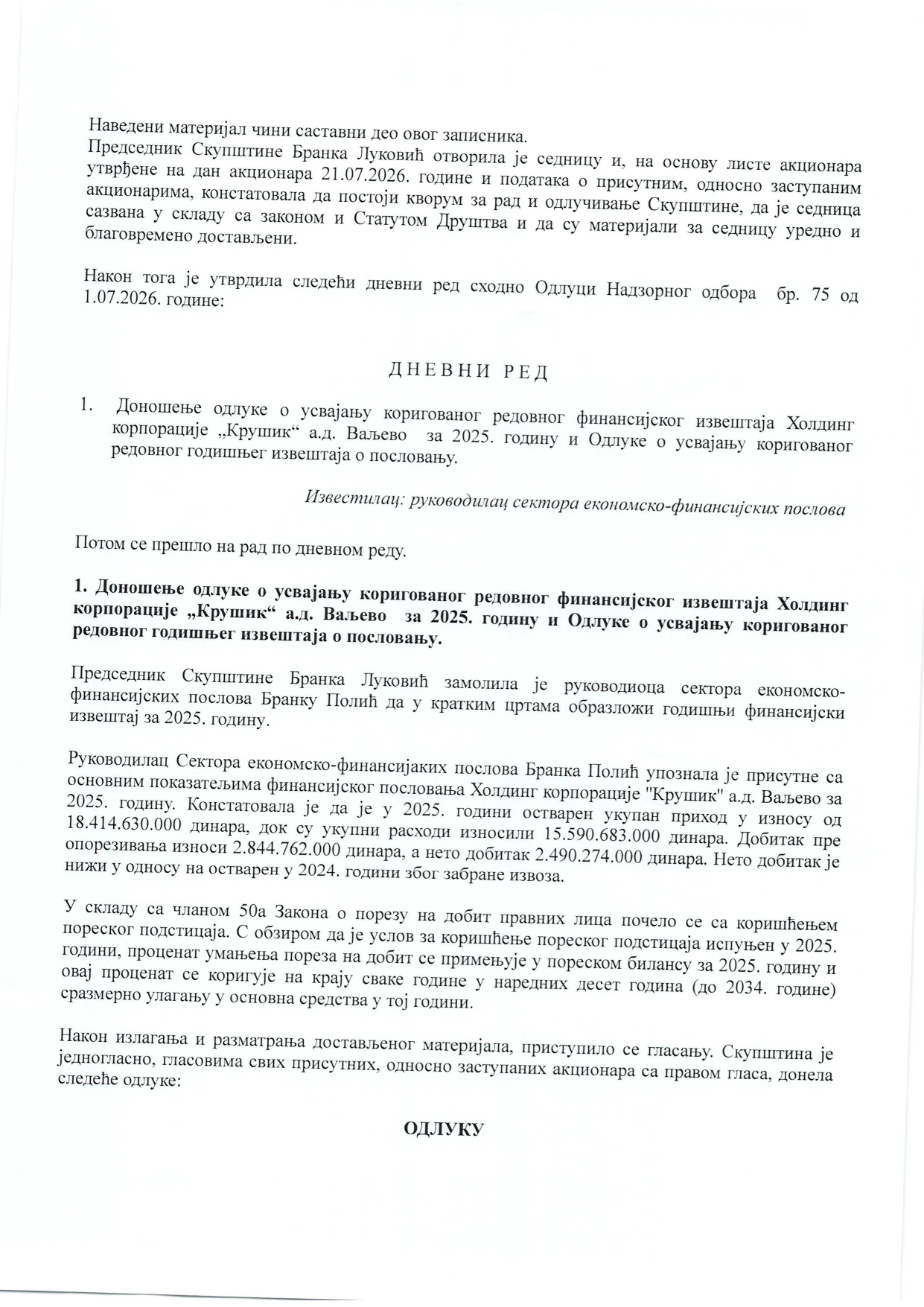 Наведени материјал чини саставни део овог записника.
Председник Скупштине Бранка Луковић отворила је седницу и, на основу листе акционара утврђене на дан акционара 21.07.2026. године и података о присутним, односно заступаним акционарима, констатовала да постоји кворум за рад и одлучивање Скупштине, да је седница сазвана у складу са законом и Статутом Друштва и да су материјали за седницу уредно и благовремено достављени.

Након тога је утврдила следећи дневни ред сходно Одлуци Надзорног одбора бр. 75 од 1.07.2026. године:

ДНЕВНИ РЕД

1. Доношење одлуке о усвајању коригованог редовног финансијског извештаја Холдинг корпорације „Крушик“ а.д. Ваљево за 2025. годину и Одлуке о усвајању коригованог редовног годишњег извештаја о пословању.

Известилац: руководилац сектора економско-финансијских послова

Потом се прешло на рад по дневном реду.

1. Доношење одлуке о усвајању коригованог редовног финансијског извештаја Холдинг корпорације „Крушик“ а.д. Ваљево за 2025. годину и Одлуке о усвајању коригованог редовног годишњег извештаја о пословању.

Председник Скупштине Бранка Луковић замолила је руководиоца сектора економско-финансијских послова Бранку Полић да у кратким цртама образложи годишњи финансијски извештај за 2025. годину.

Руководилац Сектора економско-финансијаких послова Бранка Полић упознала је присутне са основним показатељима финансијског пословања Холдинг корпорације "Крушик" а.д. Ваљево за 2025. годину. Констатовала је да је у 2025. години остварен укупан приход у износу од 18.414.630.000 динара, док су укупни расходи износили 15.590.683.000 динара. Добитак пре опорезивања износи 2.844.762.000 динара, а нето добитак 2.490.274.000 динара. Нето добитак је нижи у односу на остварен у 2024. години због забране извоза.

У складу са чланом 50а Закона о порезу на добит правних лица почело се са коришћењем пореског подстицаја. С обзиром да је услов за коришћење пореског подстицаја испуњен у 2025. години, проценат умањења пореза на добит се примењује у пореском билансу за 2025. годину и овај проценат се коригује на крају сваке године у наредних десет година (до 2034. године) сразмерно улагању у основна средства у тој години.

Након излагања и разматрања достављеног материјала, приступило се гласању. Скупштина је једногласно, гласовима свих присутних, односно заступаних акционара са правом гласа, донела следеће одлуке:

ОДЛУКУ